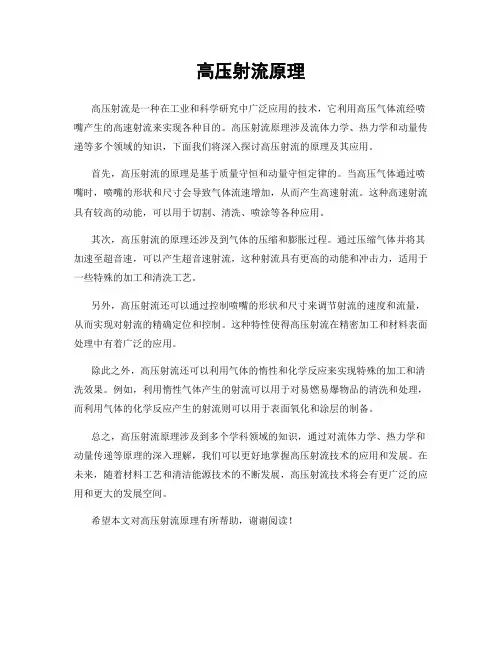 高压射流原理

高压射流是一种在工业和科学研究中广泛应用的技术，它利用高压气体流经喷嘴产生的高速射流来实现各种目的。高压射流原理涉及流体力学、热力学和动量传递等多个领域的知识，下面我们将深入探讨高压射流的原理及其应用。

首先，高压射流的原理是基于质量守恒和动量守恒定律的。当高压气体通过喷嘴时，喷嘴的形状和尺寸会导致气体流速增加，从而产生高速射流。这种高速射流具有较高的动能，可以用于切割、清洗、喷涂等各种应用。

其次，高压射流的原理还涉及到气体的压缩和膨胀过程。通过压缩气体并将其加速至超音速，可以产生超音速射流，这种射流具有更高的动能和冲击力，适用于一些特殊的加工和清洗工艺。

另外，高压射流还可以通过控制喷嘴的形状和尺寸来调节射流的速度和流量，从而实现对射流的精确定位和控制。这种特性使得高压射流在精密加工和材料表面处理中有着广泛的应用。

除此之外，高压射流还可以利用气体的惰性和化学反应来实现特殊的加工和清洗效果。例如，利用惰性气体产生的射流可以用于对易燃易爆物品的清洗和处理，而利用气体的化学反应产生的射流则可以用于表面氧化和涂层的制备。

总之，高压射流原理涉及到多个学科领域的知识，通过对流体力学、热力学和动量传递等原理的深入理解，我们可以更好地掌握高压射流技术的应用和发展。在未来，随着材料工艺和清洁能源技术的不断发展，高压射流技术将会有更广泛的应用和更大的发展空间。

希望本文对高压射流原理有所帮助，谢谢阅读！